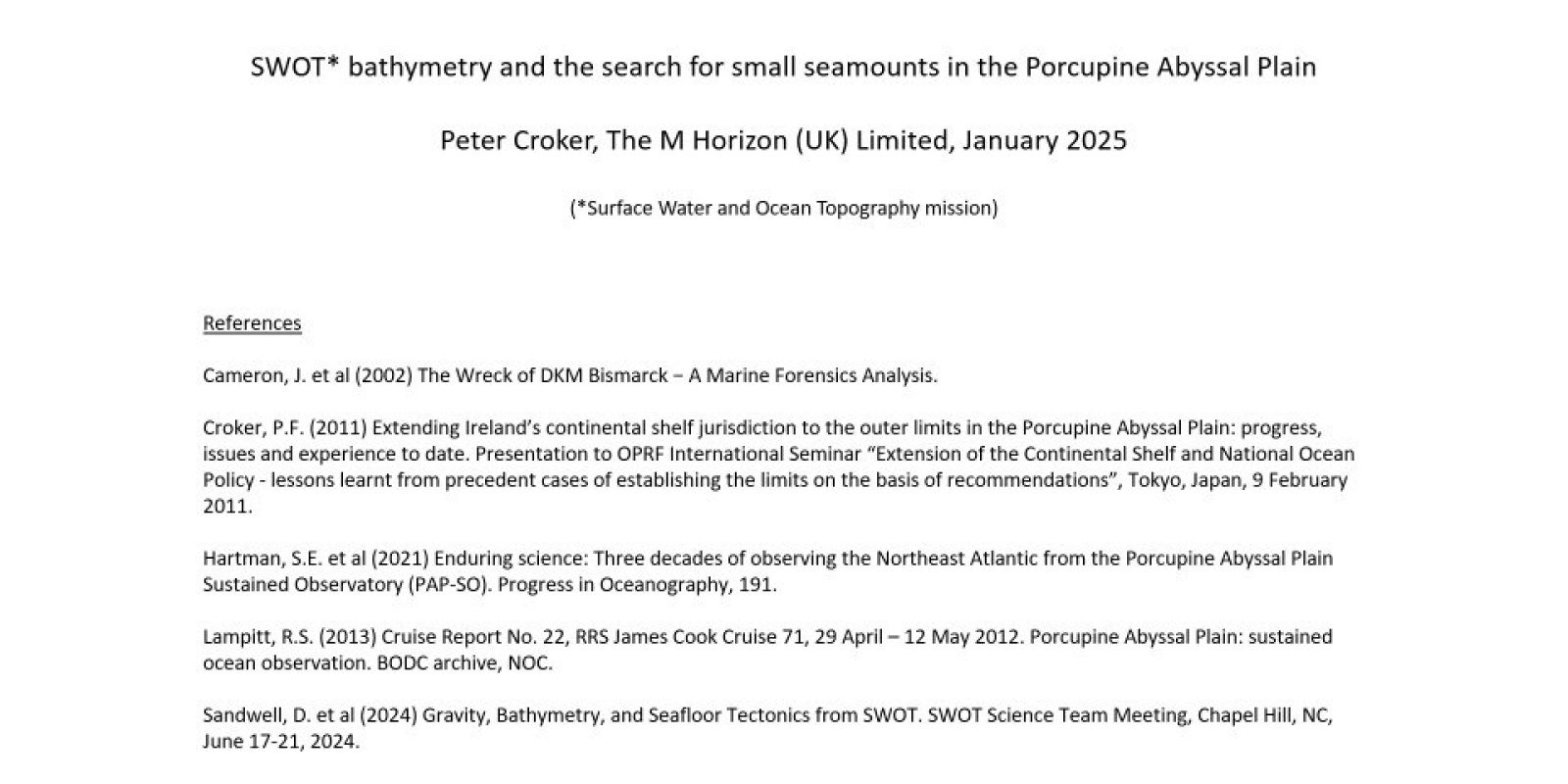 SWOT* bathymetry and the search for small seamounts in the Porcupine Abyssal Plain

Peter Croker, The M Horizon (UK) Limited, January 2025

(*Surface Water and Ocean Topography mission)

References

Cameron, J. et al (2002) The Wreck of DKM Bismarck – A Marine Forensics Analysis.

Croker, P.F. (2011) Extending Ireland's continental shelf jurisdiction to the outer limits in the Porcupine Abyssal Plain: progress, issues and experience to date. Presentation to OPRF International Seminar "Extension of the Continental Shelf and National Ocean Policy - lessons learnt from precedent cases of establishing the limits on the basis of recommendations", Tokyo, Japan, 9 February 2011.

Hartman, S.E. et al (2021) Enduring science: Three decades of observing the Northeast Atlantic from the Porcupine Abyssal Plain Sustained Observatory (PAP-SO). Progress in Oceanography, 191.

Lampitt, R.S. (2013) Cruise Report No. 22, RRS James Cook Cruise 71, 29 April – 12 May 2012. Porcupine Abyssal Plain: sustained ocean observation. BODC archive, NOC.

Sandwell, D. et al (2024) Gravity, Bathymetry, and Seafloor Tectonics from SWOT. SWOT Science Team Meeting, Chapel Hill, NC, June 17-21, 2024.